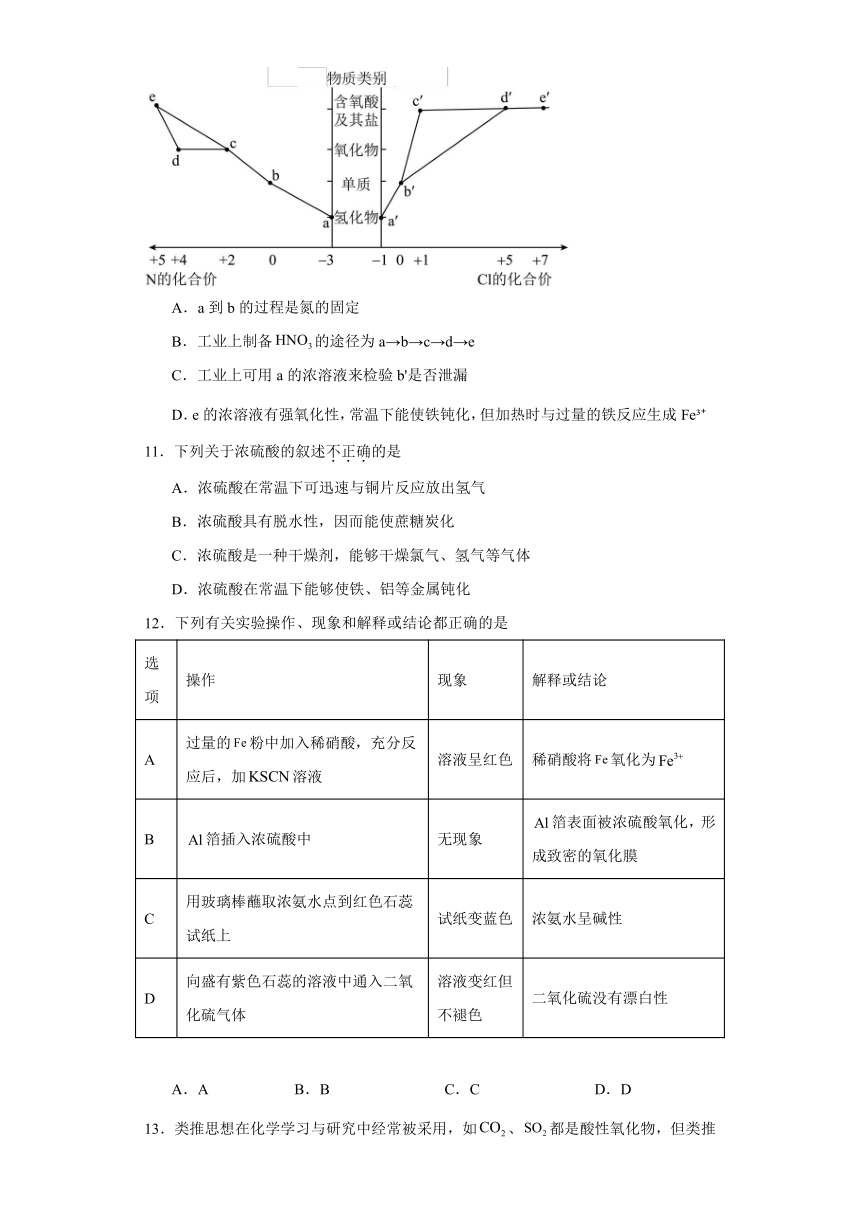 物质类别

含氧酸及其盐

氧化物

单质

氢化物

e d c b a a′ b′ c′ d′ e′

+5 +4 +2 0 −3 −1 0 +1 +5 +7

N的化合价

Cl的化合价

A．a 到 b 的过程是氮的固定

B．工业上制备 $HNO_3$ 的途径为 a→b→c→d→e

C．工业上可用 a 的浓溶液来检验 b′是否泄漏

D．e 的浓溶液有强氧化性，常温下能使铁钝化，但加热时与过量的铁反应生成 $Fe^{3+}$

11．下列关于浓硫酸的叙述不正确的是

A．浓硫酸在常温下可迅速与铜片反应放出氢气

B．浓硫酸具有脱水性，因而能使蔗糖炭化

C．浓硫酸是一种干燥剂，能够干燥氯气、氢气等气体

D．浓硫酸在常温下能够使铁、铝等金属钝化

12．下列有关实验操作、现象和解释或结论都正确的是

| 选项 | 操作 | 现象 | 解释或结论 |
|---|---|---|---|
| A | 过量的 Fe 粉中加入稀硝酸，充分反应后，加 KSCN 溶液 | 溶液呈红色 | 稀硝酸将 Fe 氧化为 $Fe^{3+}$ |
| B | Al 箔插入浓硫酸中 | 无现象 | Al 箔表面被浓硫酸氧化，形成致密的氧化膜 |
| C | 用玻璃棒蘸取浓氨水点到红色石蕊试纸上 | 试纸变蓝色 | 浓氨水呈碱性 |
| D | 向盛有紫色石蕊的溶液中通入二氧化硫气体 | 溶液变红但不褪色 | 二氧化硫没有漂白性 |

A．A B．B C．C D．D

13．类推思想在化学学习与研究中经常被采用，如 $CO_2$、$SO_2$ 都是酸性氧化物，但类推